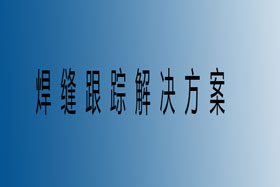 焊缝跟踪解决方案